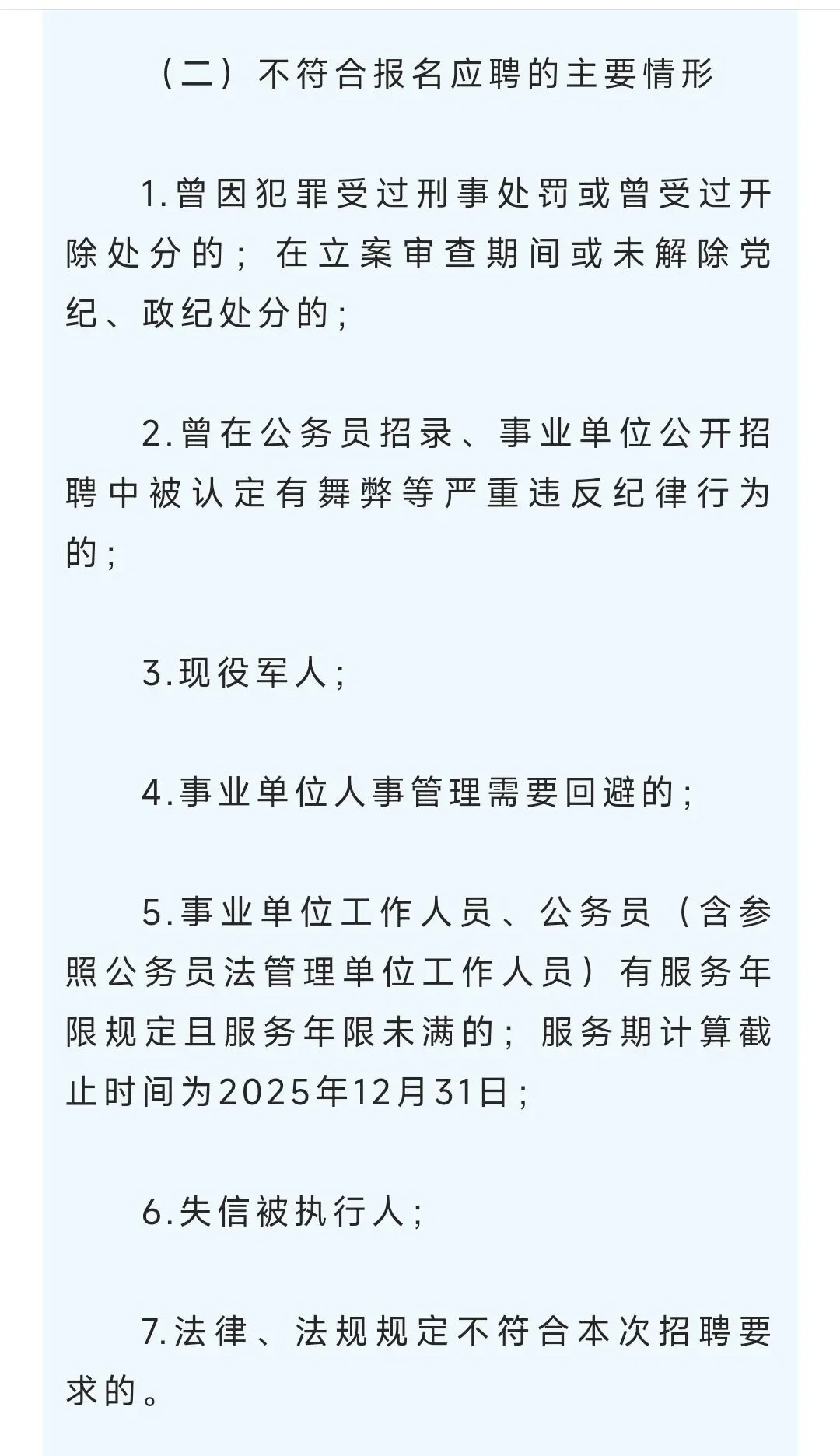 （二）不符合报名应聘的主要情形

1.曾因犯罪受过刑事处罚或曾受过开除处分的；在立案审查期间或未解除党纪、政纪处分的；

2.曾在公务员招录、事业单位公开招聘中被认定有舞弊等严重违反纪律行为的；

3.现役军人；

4.事业单位人事管理需要回避的；

5.事业单位工作人员、公务员（含参照公务员法管理单位工作人员）有服务年限规定且服务年限未满的；服务期计算截止时间为2025年12月31日；

6.失信被执行人；

7.法律、法规规定不符合本次招聘要求的。